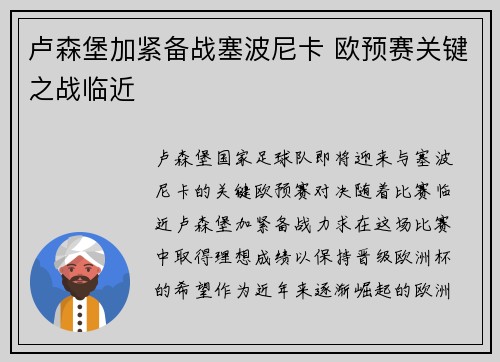 卢森堡加紧备战塞波尼卡 欧预赛关键之战临近

卢森堡国家足球队即将迎来与塞波尼卡的关键欧预赛对决随着比赛临近卢森堡加紧备战力求在这场比赛中取得理想成绩以保持晋级欧洲杯的希望作为近年来逐渐崛起的欧洲